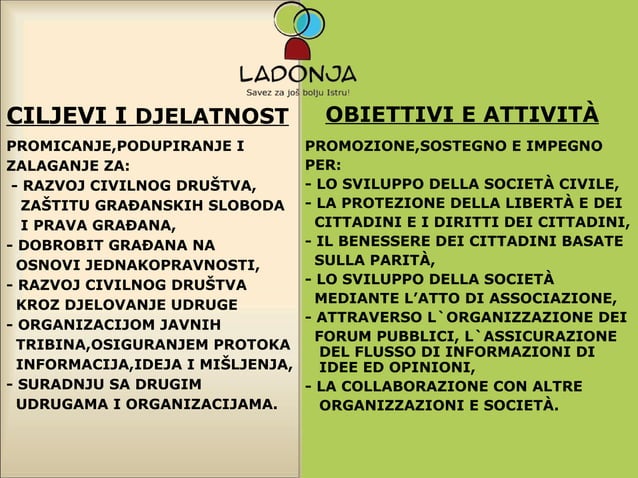 LADONJA
Savez za još bolju Istru!

CILJEVI I DJELATNOST

PROMICANJE,PODUPIRANJE I ZALAGANJE ZA:
- RAZVOJ CIVILNOG DRUŠTVA, ZAŠTITU GRAĐANSKIH SLOBODA I PRAVA GRAĐANA,
- DOBROBIT GRAĐANA NA OSNOVI JEDNAKOPRAVNOSTI,
- RAZVOJ CIVILNOG DRUŠTVA KROZ DJELOVANJE UDRUGE
- ORGANIZACIJOM JAVNIH TRIBINA,OSIGURANJEM PROTOKA INFORMACIJA,IDEJA I MIŠLJENJA,
- SURADNJU SA DRUGIM UDRUGAMA I ORGANIZACIJAMA.

OBIETTIVI E ATTIVITÀ

PROMOZIONE,SOSTEGNO E IMPEGNO PER:
- LO SVILUPPO DELLA SOCIETÀ CIVILE,
- LA PROTEZIONE DELLA LIBERTÀ E DEI CITTADINI E I DIRITTI DEI CITTADINI,
- IL BENESSERE DEI CITTADINI BASATE SULLA PARITÀ,
- LO SVILUPPO DELLA SOCIETÀ MEDIANTE L'ATTO DI ASSOCIAZIONE,
- ATTRAVERSO L`ORGANIZZAZIONE DEI FORUM PUBBLICI, L`ASSICURAZIONE DEL FLUSSO DI INFORMAZIONI DI IDEE ED OPINIONI,
- LA COLLABORAZIONE CON ALTRE ORGANIZZAZIONI E SOCIETÀ.